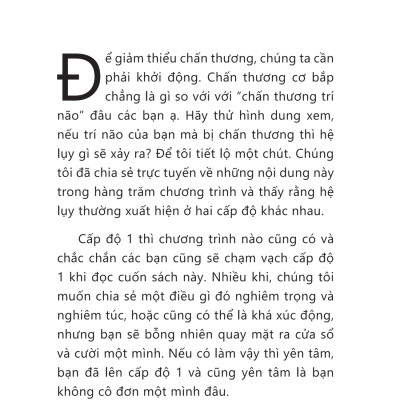 Để giảm thiểu chấn thương, chúng ta cần phải khởi động. Chấn thương cơ bắp chẳng là gì so với với "chấn thương trí não" đâu các bạn ạ. Hãy thử hình dung xem, nếu trí não của bạn mà bị chấn thương thì hệ lụy gì sẽ xảy ra? Để tôi tiết lộ một chút. Chúng tôi đã chia sẻ trực tuyến về những nội dung này trong hàng trăm chương trình và thấy rằng hệ lụy thường xuất hiện ở hai cấp độ khác nhau.

Cấp độ 1 thì chương trình nào cũng có và chắc chắn các bạn cũng sẽ chạm vạch cấp độ 1 khi đọc cuốn sách này. Nhiều khi, chúng tôi muốn chia sẻ một điều gì đó nghiêm trọng và nghiêm túc, hoặc cũng có thể là khá xúc động, nhưng bạn sẽ bỗng nhiên quay mặt ra cửa sổ và cười một mình. Nếu có làm vậy thì yên tâm, bạn đã lên cấp độ 1 và cũng yên tâm là bạn không cô đơn một mình đâu.